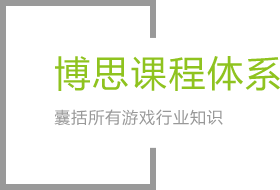 博思课程体系

囊括所有游戏行业知识